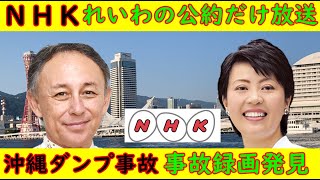 ＮＨＫ れいわの公約だけ放送

NHK

沖縄ダンプ事故 事故録画発見